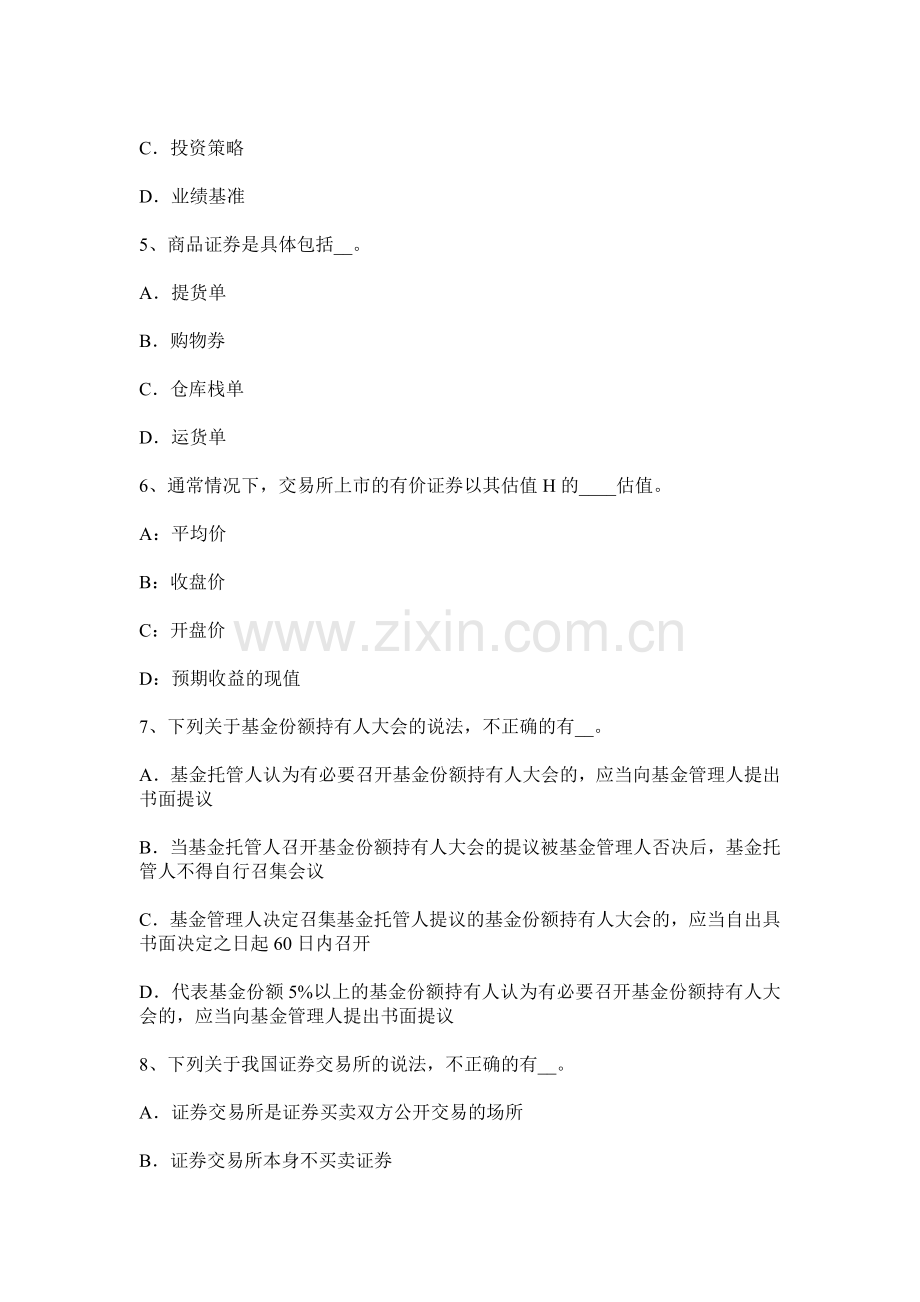 C．投资策略

D．业绩基准

5、商品证券是具体包括____。

A．提货单

B．购物券

C．仓库栈单

D．运货单

6、通常情况下，交易所上市的有价证券以其估值H的____估值。

A：平均价

B：收盘价

C：开盘价

D：预期收益的现值

7、下列关于基金份额持有人大会的说法，不正确的有____。

A．基金托管人认为有必要召开基金份额持有人大会的，应当向基金管理人提出书面提议

B．当基金托管人召开基金份额持有人大会的提议被基金管理人否决后，基金托管人不得自行召集会议

C．基金管理人决定召集基金托管人提议的基金份额持有人大会的，应当自出具书面决定之日起60日内召开

D．代表基金份额5%以上的基金份额持有人认为有必要召开基金份额持有人大会的，应当向基金管理人提出书面提议

8、下列关于我国证券交易所的说法，不正确的有____。

A．证券交易所是证券买卖双方公开交易的场所

B．证券交易所本身不买卖证券

www.zixin.com.cn